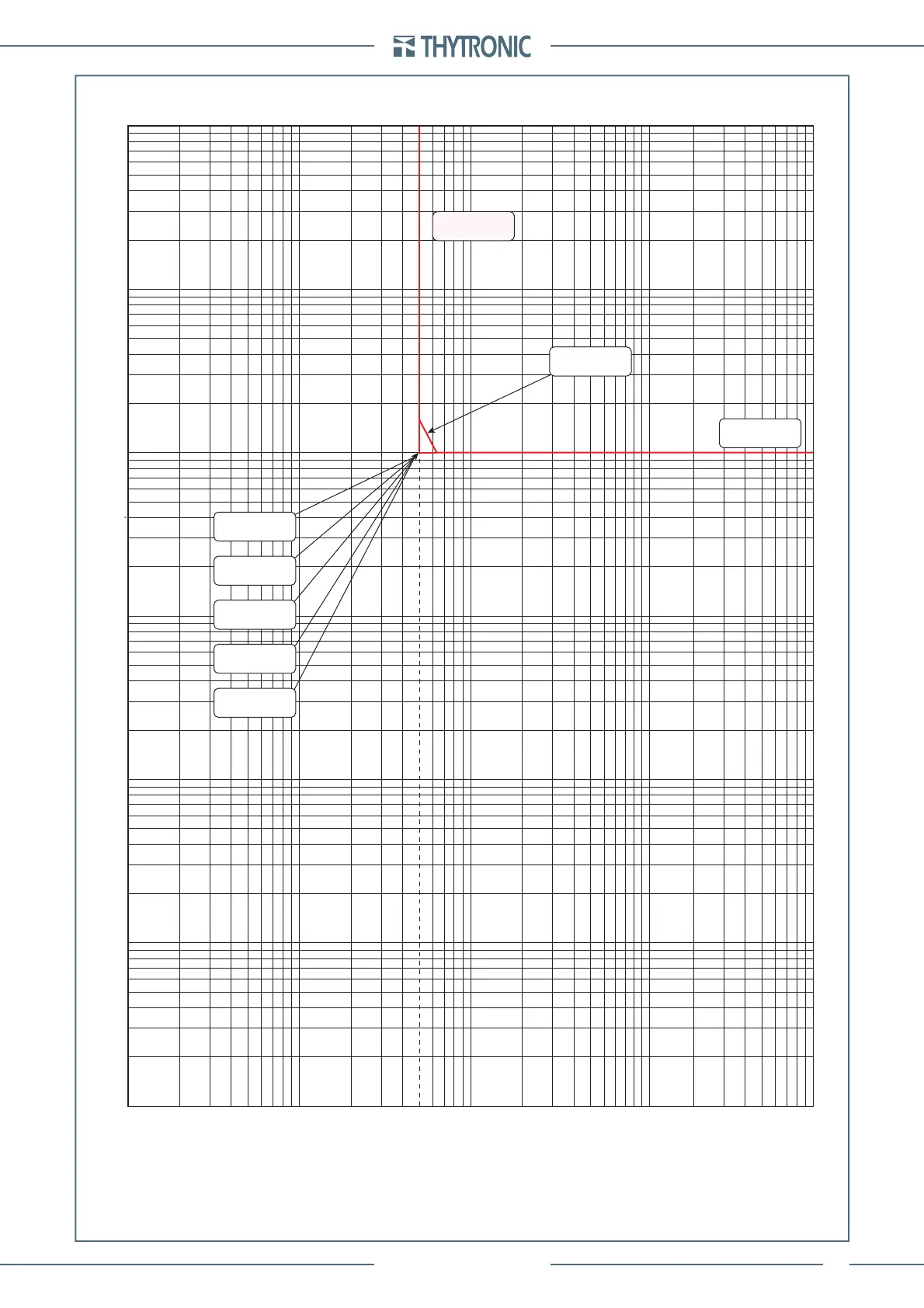 THYTRONIC